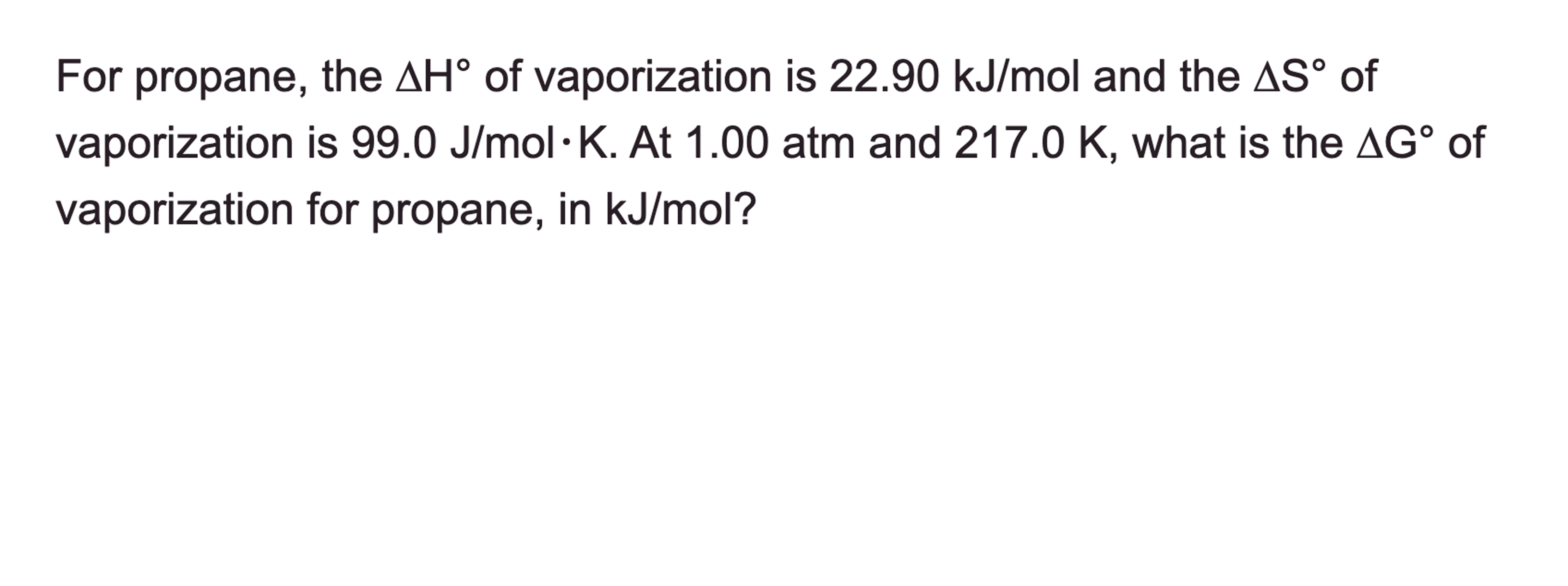 For propane, the $\Delta H°$ of vaporization is 22.90 kJ/mol and the $\Delta S°$ of vaporization is 99.0 J/mol·K. At 1.00 atm and 217.0 K, what is the $\Delta G°$ of vaporization for propane, in kJ/mol?